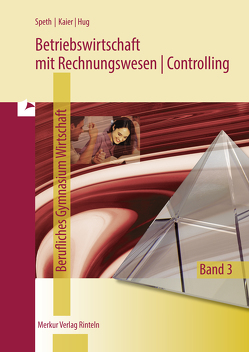 Speth | Kaier | Hug

Betriebswirtschaft mit Rechnungswesen | Controlling

Berufliches Gymnasium Wirtschaft

Band 3

Merkur Verlag Rinteln